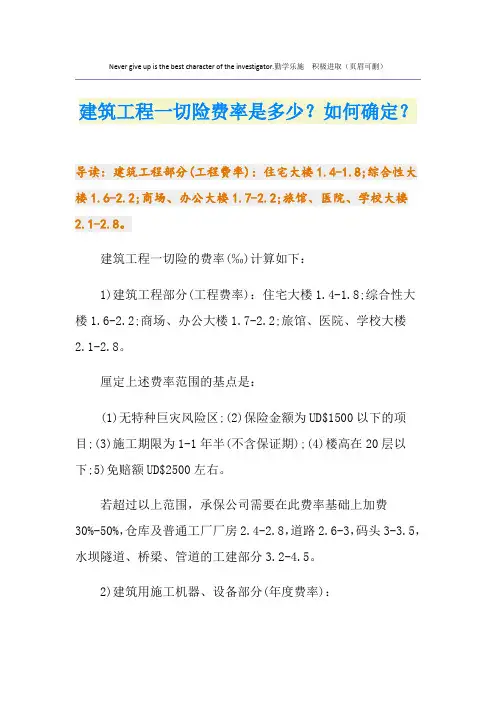 Never give up is the best character of the investigator.勤学乐施 积极进取（页眉可删）

建筑工程一切险费率是多少？如何确定？

导读：建筑工程部分(工程费率)：住宅大楼1.4-1.8;综合性大楼1.6-2.2;商场、办公大楼1.7-2.2;旅馆、医院、学校大楼2.1-2.8。

建筑工程一切险的费率(‰)计算如下：

1)建筑工程部分(工程费率)：住宅大楼1.4-1.8;综合性大楼1.6-2.2;商场、办公大楼1.7-2.2;旅馆、医院、学校大楼2.1-2.8。

厘定上述费率范围的基点是：

(1)无特种巨灾风险区;(2)保险金额为UD$1500以下的项目;(3)施工期限为1-1年半(不含保证期);(4)楼高在20层以下;5)免赔额UD$2500左右。

若超过以上范围，承保公司需要在此费率基础上加费30%-50%,仓库及普通工厂厂房2.4-2.8,道路2.6-3,码头3-3.5,水坝隧道、桥梁、管道的工建部分3.2-4.5。

2)建筑用施工机器、设备部分(年度费率)：